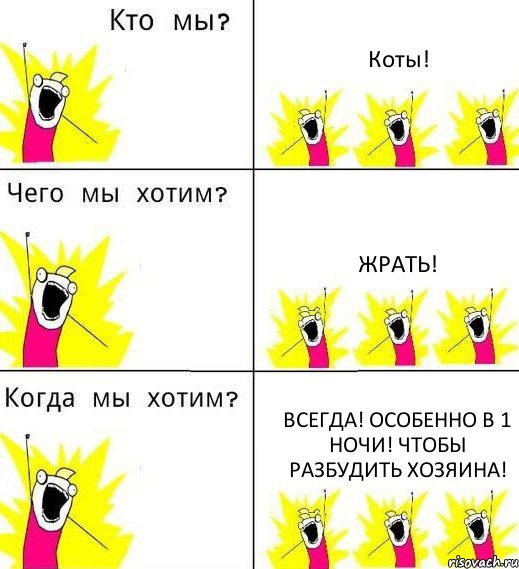 Кто мы?

Коты!

Чего мы хотим?

ЖРАТЬ!

Когда мы хотим?

ВСЕГДА! ОСОБЕННО В 1 НОЧИ! ЧТОБЫ РАЗБУДИТЬ ХОЗЯИНА!

risovach.ru